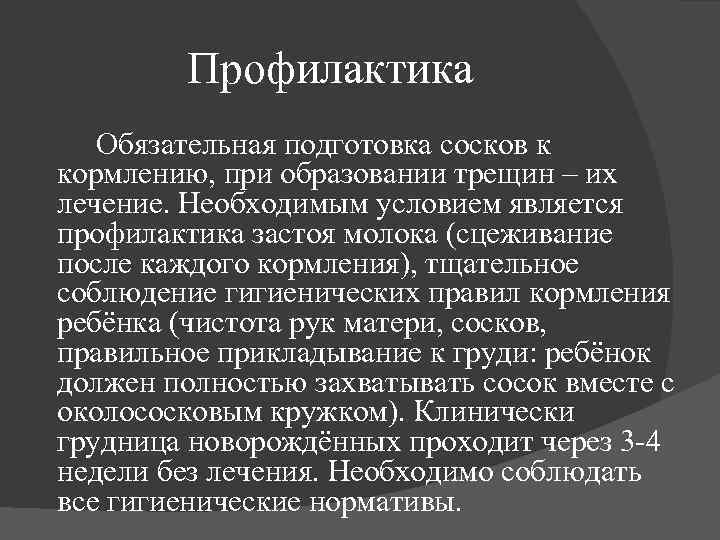 Профилактика

Обязательная подготовка сосков к кормлению, при образовании трещин – их лечение. Необходимым условием является профилактика застоя молока (сцеживание после каждого кормления), тщательное соблюдение гигиенических правил кормления ребёнка (чистота рук матери, сосков, правильное прикладывание к груди: ребёнок должен полностью захватывать сосок вместе с околососковым кружком). Клинически грудница новорождённых проходит через 3-4 недели без лечения. Необходимо соблюдать все гигиенические нормативы.